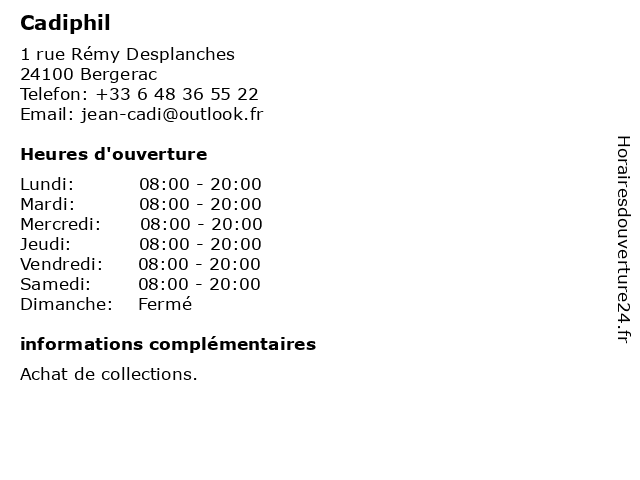 Cadiphil

1 rue Rémy Desplanches
24100 Bergerac
Telefon: +33 6 48 36 55 22
Email: jean-cadi@outlook.fr

Heures d'ouverture

Lundi: 08:00 - 20:00
Mardi: 08:00 - 20:00
Mercredi: 08:00 - 20:00
Jeudi: 08:00 - 20:00
Vendredi: 08:00 - 20:00
Samedi: 08:00 - 20:00
Dimanche: Fermé

informations complémentaires

Achat de collections.

Horairesdouverture24.fr